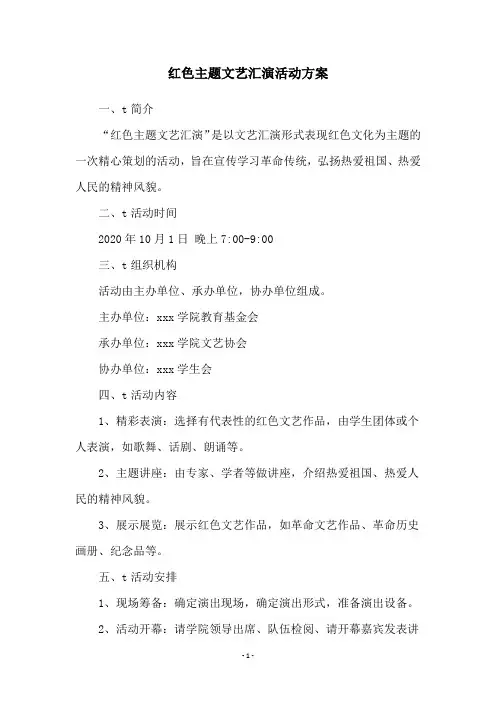 红色主题文艺汇演活动方案

一、t 简介

“红色主题文艺汇演”是以文艺汇演形式表现红色文化为主题的一次精心策划的活动，旨在宣传学习革命传统，弘扬热爱祖国、热爱人民的精神风貌。

二、t 活动时间

2020 年 10 月 1 日 晚上 7:00-9:00

三、t 组织机构

活动由主办单位、承办单位，协办单位组成。

主办单位：xxx 学院教育基金会

承办单位：xxx 学院文艺协会

协办单位：xxx 学生会

四、t 活动内容

1、精彩表演：选择有代表性的红色文艺作品，由学生团体或个人表演，如歌舞、话剧、朗诵等。

2、主题讲座：由专家、学者等做讲座，介绍热爱祖国、热爱人民的精神风貌。

3、展示展览：展示红色文艺作品，如革命文艺作品、革命历史画册、纪念品等。

五、t 活动安排

1、现场筹备：确定演出现场，确定演出形式，准备演出设备。

2、活动开幕：请学院领导出席、队伍检阅、请开幕嘉宾发表讲

-1-